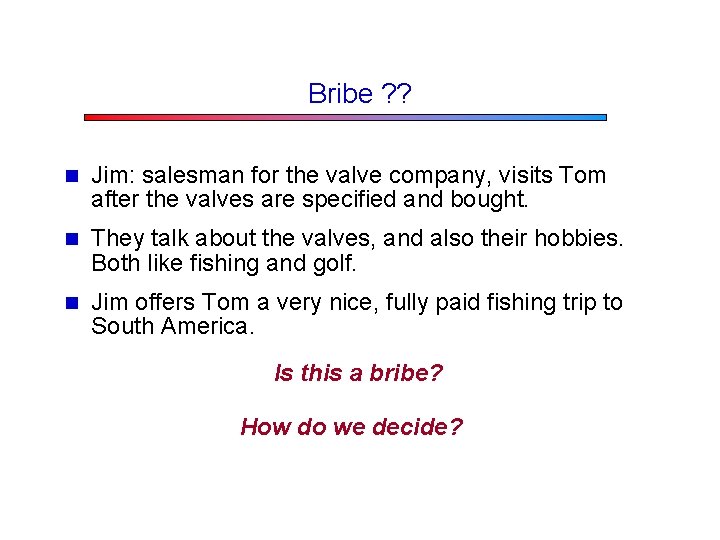 Bribe ??

Jim: salesman for the valve company, visits Tom after the valves are specified and bought.

They talk about the valves, and also their hobbies. Both like fishing and golf.

Jim offers Tom a very nice, fully paid fishing trip to South America.

Is this a bribe?

How do we decide?